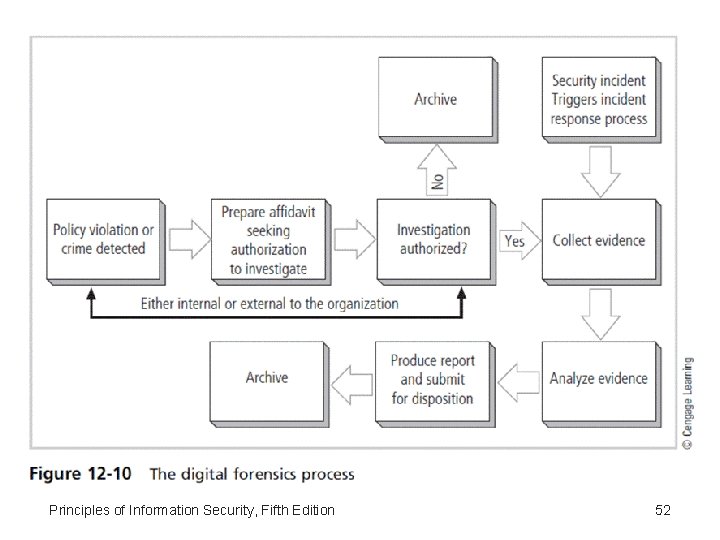 Archive

Security incident Triggers incident response process

No

Policy violation or crime detected

Prepare affidavit seeking authorization to investigate

Investigation authorized?

Yes

Collect evidence

Either internal or external to the organization

Archive

Produce report and submit for disposition

Analyze evidence

© Cengage Learning

Figure 12-10 The digital forensics process

Principles of Information Security, Fifth Edition

52